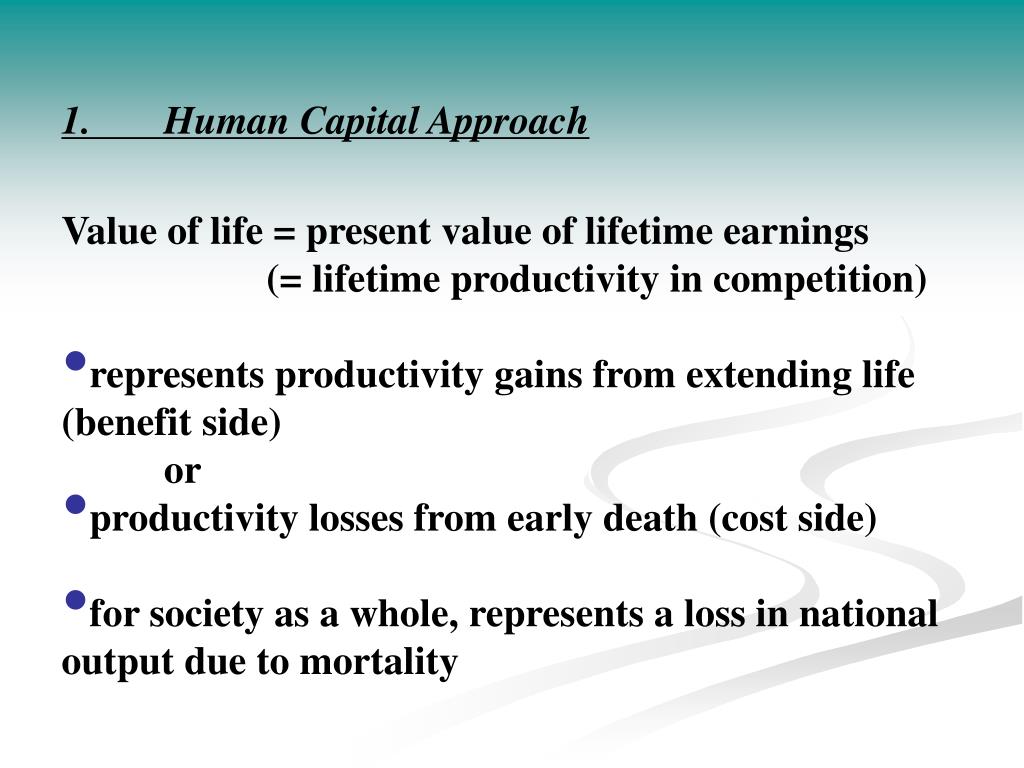 1. Human Capital Approach

Value of life = present value of lifetime earnings
(= lifetime productivity in competition)

• represents productivity gains from extending life (benefit side)
or
• productivity losses from early death (cost side)

• for society as a whole, represents a loss in national output due to mortality